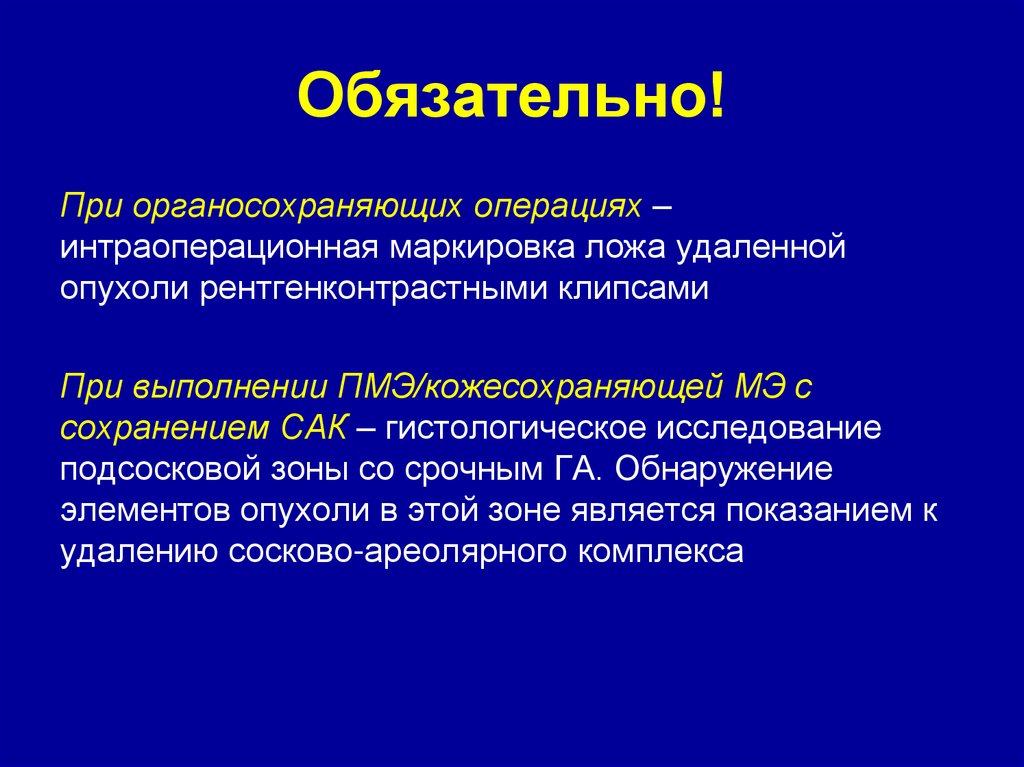 Обязательно!

При органосохраняющих операциях – интраоперационная маркировка ложа удаленной опухоли рентгенконтрастными клипсами

При выполнении ПМЭ/кожесохраняющей МЭ с сохранением САК – гистологическое исследование подсосковой зоны со срочным ГА. Обнаружение элементов опухоли в этой зоне является показанием к удалению сосково-ареолярного комплекса